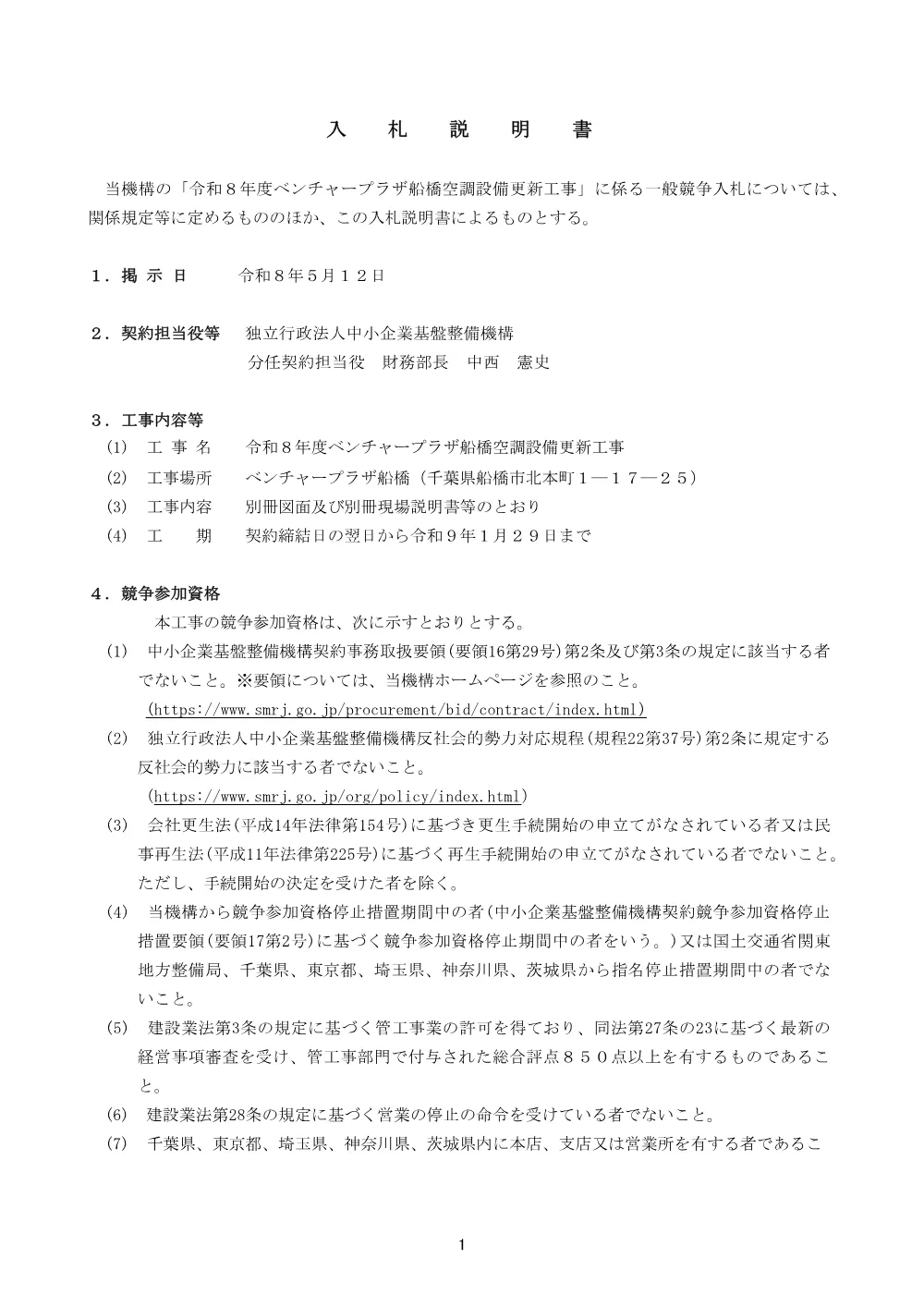 入　札　説　明　書

当機構の「令和８年度ベンチャープラザ船橋空調設備更新工事」に係る一般競争入札については、関係規定等に定めるもののほか、この入札説明書によるものとする。

１．掲 示 日　　令和８年５月１２日

２．契約担当役等　独立行政法人中小企業基盤整備機構
分任契約担当役　財務部長　中西　憲史

３．工事内容等
(1)　工 事 名　　令和８年度ベンチャープラザ船橋空調設備更新工事
(2)　工事場所　　ベンチャープラザ船橋（千葉県船橋市北本町１―１７―２５）
(3)　工事内容　　別冊図面及び別冊現場説明書等のとおり
(4)　工　　期　　契約締結日の翌日から令和９年１月２９日まで

４．競争参加資格
本工事の競争参加資格は、次に示すとおりとする。
(1)　中小企業基盤整備機構契約事務取扱要領(要領16第29号)第2条及び第3条の規定に該当する者でないこと。※要領については、当機構ホームページを参照のこと。
(https://www.smrj.go.jp/procurement/bid/contract/index.html)
(2)　独立行政法人中小企業基盤整備機構反社会的勢力対応規程(規程22第37号)第2条に規定する反社会的勢力に該当する者でないこと。
(https://www.smrj.go.jp/org/policy/index.html)
(3)　会社更生法(平成14年法律第154号)に基づき更生手続開始の申立てがなされている者又は民事再生法(平成11年法律第225号)に基づく再生手続開始の申立てがなされている者でないこと。ただし、手続開始の決定を受けた者を除く。
(4)　当機構から競争参加資格停止措置期間中の者(中小企業基盤整備機構契約競争参加資格停止措置要領(要領17第2号)に基づく競争参加資格停止期間中の者をいう。)又は国土交通省関東地方整備局、千葉県、東京都、埼玉県、神奈川県、茨城県から指名停止措置期間中の者でないこと。
(5)　建設業法第3条の規定に基づく管工事業の許可を得ており、同法第27条の23に基づく最新の経営事項審査を受け、管工事部門で付与された総合評点８５０点以上を有するものであること。
(6)　建設業法第28条の規定に基づく営業の停止の命令を受けている者でないこと。
(7)　千葉県、東京都、埼玉県、神奈川県、茨城県内に本店、支店又は営業所を有する者であるこ

1